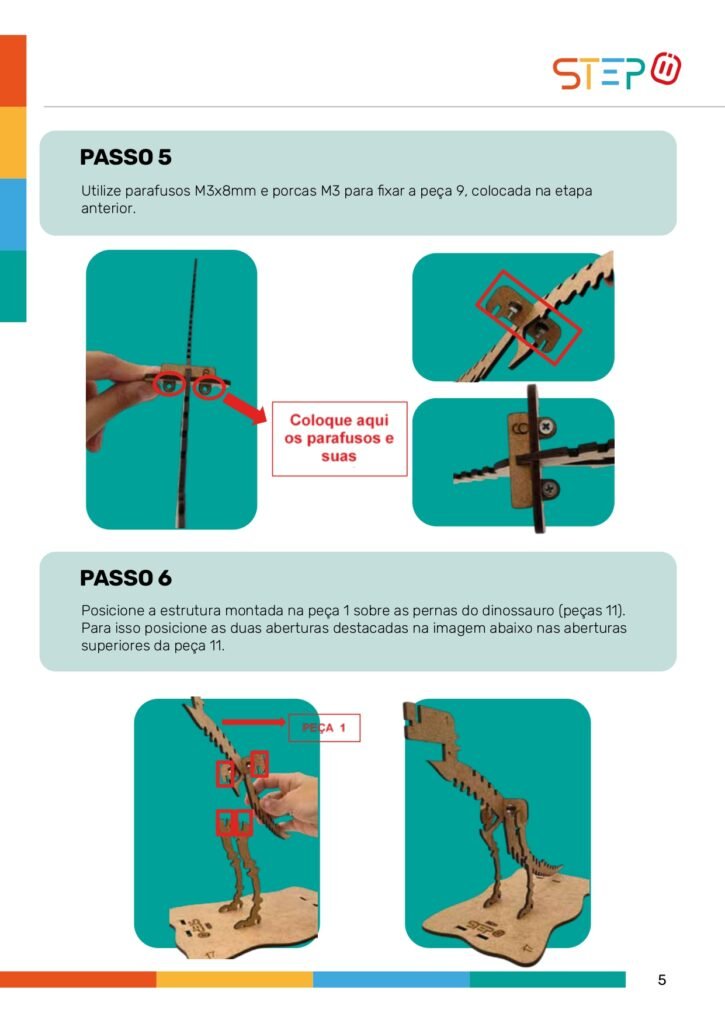 STEP

PASSO 5

Utilize parafusos M3x8mm e porcas M3 para fixar a peça 9, colocada na etapa anterior.

Coloque aqui os parafusos e suas

PASSO 6

Posicione a estrutura montada na peça 1 sobre as pernas do dinossauro (peças 11). Para isso posicione as duas aberturas destacadas na imagem abaixo nas aberturas superiores da peça 11.

PEÇA 1

5